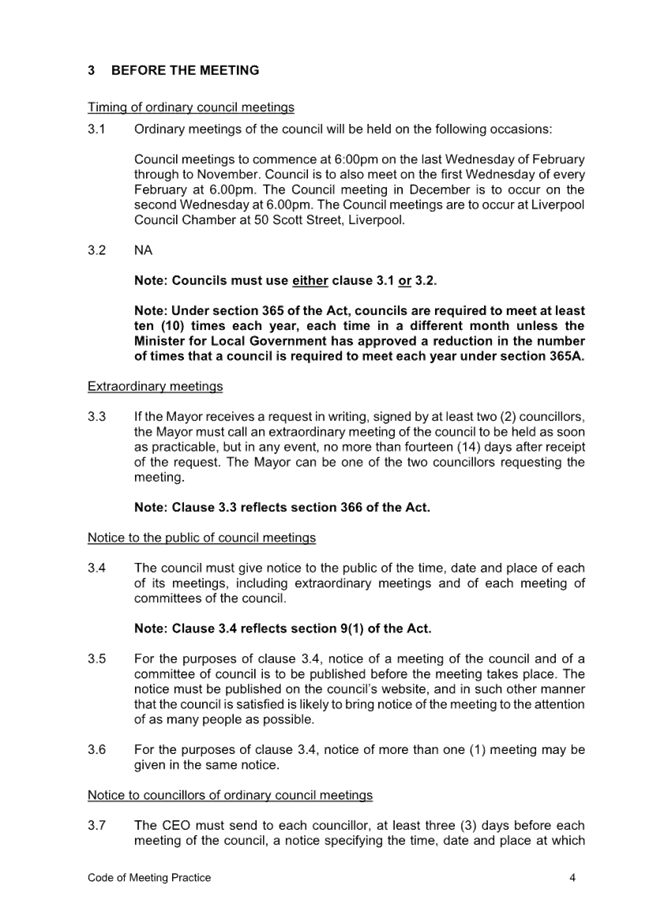 3 BEFORE THE MEETING

Timing of ordinary council meetings

3.1 Ordinary meetings of the council will be held on the following occasions:

Council meetings to commence at 6:00pm on the last Wednesday of February through to November. Council is to also meet on the first Wednesday of every February at 6.00pm. The Council meeting in December is to occur on the second Wednesday at 6.00pm. The Council meetings are to occur at Liverpool Council Chamber at 50 Scott Street, Liverpool.

3.2 NA

Note: Councils must use either clause 3.1 or 3.2.

Note: Under section 365 of the Act, councils are required to meet at least ten (10) times each year, each time in a different month unless the Minister for Local Government has approved a reduction in the number of times that a council is required to meet each year under section 365A.

Extraordinary meetings

3.3 If the Mayor receives a request in writing, signed by at least two (2) councillors, the Mayor must call an extraordinary meeting of the council to be held as soon as practicable, but in any event, no more than fourteen (14) days after receipt of the request. The Mayor can be one of the two councillors requesting the meeting.

Note: Clause 3.3 reflects section 366 of the Act.

Notice to the public of council meetings

3.4 The council must give notice to the public of the time, date and place of each of its meetings, including extraordinary meetings and of each meeting of committees of the council.

Note: Clause 3.4 reflects section 9(1) of the Act.

3.5 For the purposes of clause 3.4, notice of a meeting of the council and of a committee of council is to be published before the meeting takes place. The notice must be published on the council's website, and in such other manner that the council is satisfied is likely to bring notice of the meeting to the attention of as many people as possible.

3.6 For the purposes of clause 3.4, notice of more than one (1) meeting may be given in the same notice.

Notice to councillors of ordinary council meetings

3.7 The CEO must send to each councillor, at least three (3) days before each meeting of the council, a notice specifying the time, date and place at which

Code of Meeting Practice 4